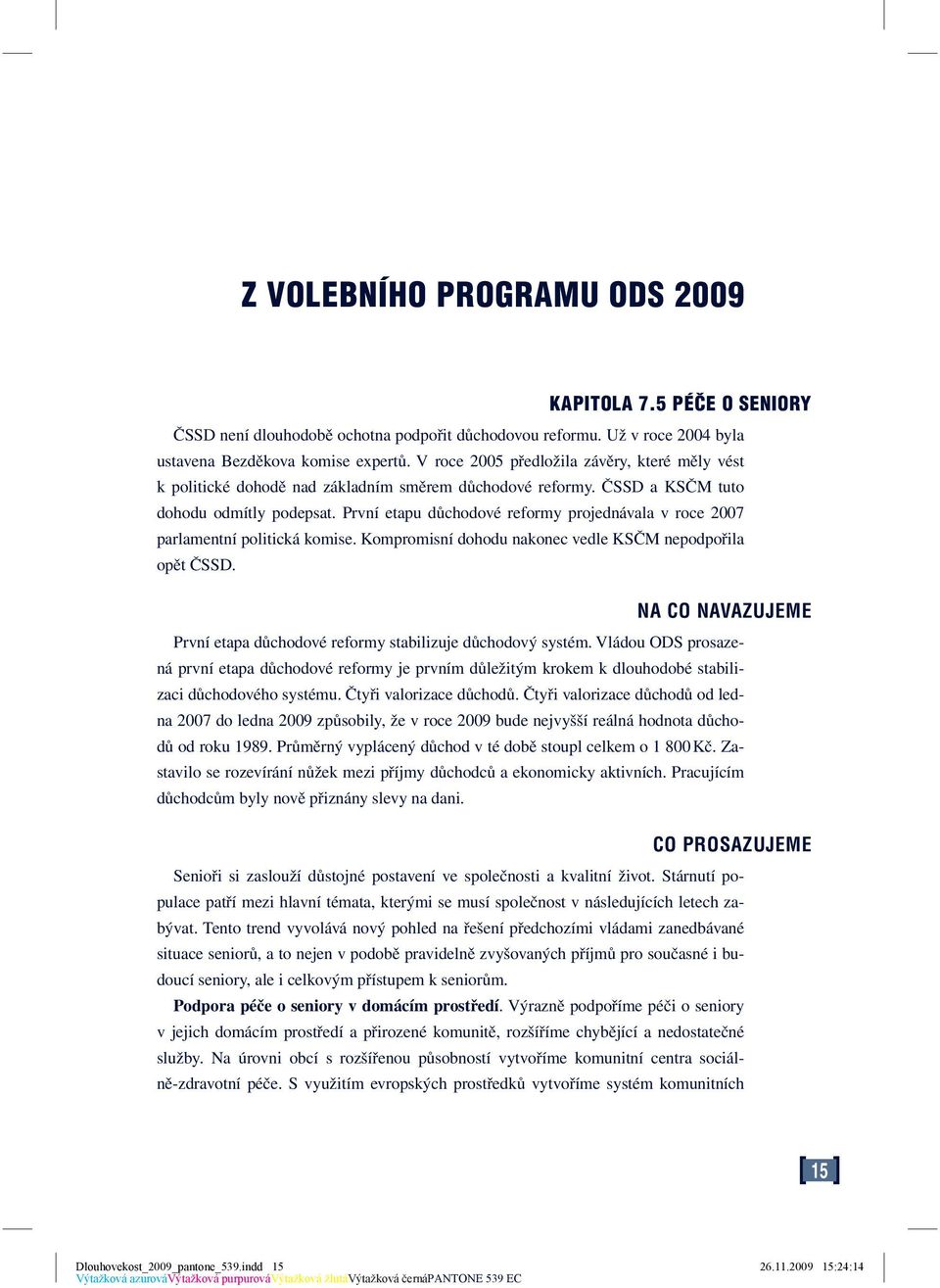 Z VOLEBNÍHO PROGRAMU ODS 2009

KAPITOLA 7.5 PÉČE O SENIORY

ČSSD není dlouhodobě ochotna podpořit důchodovou reformu. Už v roce 2004 byla ustavena Bezděkova komise expertů. V roce 2005 předložila závěry, které měly vést k politické dohodě nad základním směrem důchodové reformy. ČSSD a KSČM tuto dohodu odmítly podepsat. První etapu důchodové reformy projednávala v roce 2007 parlamentní politická komise. Kompromisní dohodu nakonec vedle KSČM nepodpořila opět ČSSD.

NA CO NAVAZUJEME

První etapa důchodové reformy stabilizuje důchodový systém. Vládou ODS prosazená první etapa důchodové reformy je prvním důležitým krokem k dlouhodobé stabilizaci důchodového systému. Čtyři valorizace důchodů. Čtyři valorizace důchodů od ledna 2007 do ledna 2009 způsobily, že v roce 2009 bude nejvyšší reálná hodnota důchodů od roku 1989. Průměrný vyplácený důchod v té době stoupl celkem o 1 800 Kč. Zastavilo se rozevírání nůžek mezi příjmy důchodců a ekonomicky aktivních. Pracujícím důchodcům byly nově přiznány slevy na dani.

CO PROSAZUJEME

Senioři si zaslouží důstojné postavení ve společnosti a kvalitní život. Stárnutí populace patří mezi hlavní témata, kterými se musí společnost v následujících letech zabývat. Tento trend vyvolává nový pohled na řešení předchozími vládami zanedbávané situace seniorů, a to nejen v podobě pravidelně zvyšovaných příjmů pro současné i budoucí seniory, ale i celkovým přístupem k seniorům.

Podpora péče o seniory v domácím prostředí. Výrazně podpoříme péči o seniory v jejich domácím prostředí a přirozené komunitě, rozšíříme chybějící a nedostatečné služby. Na úrovni obcí s rozšířenou působností vytvoříme komunitní centra sociálně-zdravotní péče. S využitím evropských prostředků vytvoříme systém komunitních

15

Dlouhovekost_2009_pantone_539.indd 15 26.11.2009 15:24:14
Výtažková azurováVýtažková purpurováVýtažková žlutáVýtažková černáPANTONE 539 EC